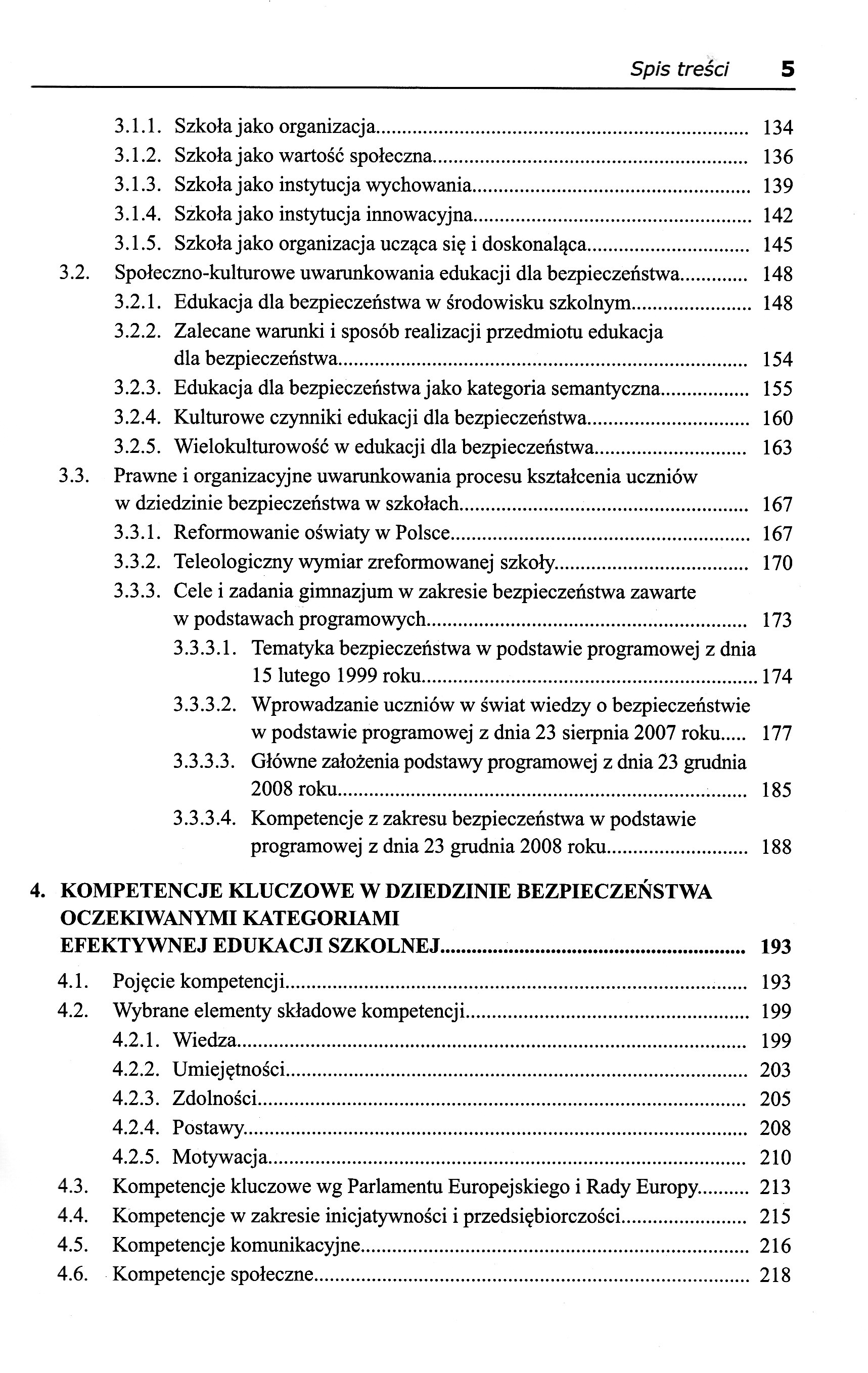 Spis treści 5

3.1.1. Szkoła jako organizacja ........ 134
3.1.2. Szkoła jako wartość społeczna ........ 136
3.1.3. Szkoła jako instytucja wychowania ........ 139
3.1.4. Szkoła jako instytucja innowacyjna ........ 142
3.1.5. Szkoła jako organizacja ucząca się i doskonaląca ........ 145
3.2. Społeczno-kulturowe uwarunkowania edukacji dla bezpieczeństwa ........ 148
3.2.1. Edukacja dla bezpieczeństwa w środowisku szkolnym ........ 148
3.2.2. Zalecane warunki i sposób realizacji przedmiotu edukacja dla bezpieczeństwa ........ 154
3.2.3. Edukacja dla bezpieczeństwa jako kategoria semantyczna ........ 155
3.2.4. Kulturowe czynniki edukacji dla bezpieczeństwa ........ 160
3.2.5. Wielokulturowość w edukacji dla bezpieczeństwa ........ 163
3.3. Prawne i organizacyjne uwarunkowania procesu kształcenia uczniów w dziedzinie bezpieczeństwa w szkołach ........ 167
3.3.1. Reformowanie oświaty w Polsce ........ 167
3.3.2. Teleologiczny wymiar zreformowanej szkoły ........ 170
3.3.3. Cele i zadania gimnazjum w zakresie bezpieczeństwa zawarte w podstawach programowych ........ 173
3.3.3.1. Tematyka bezpieczeństwa w podstawie programowej z dnia 15 lutego 1999 roku ........ 174
3.3.3.2. Wprowadzanie uczniów w świat wiedzy o bezpieczeństwie w podstawie programowej z dnia 23 sierpnia 2007 roku ..... 177
3.3.3.3. Główne założenia podstawy programowej z dnia 23 grudnia 2008 roku ........ 185
3.3.3.4. Kompetencje z zakresu bezpieczeństwa w podstawie programowej z dnia 23 grudnia 2008 roku ........ 188

4. KOMPETENCJE KLUCZOWE W DZIEDZINIE BEZPIECZEŃSTWA OCZEKIWANYMI KATEGORIAMI EFEKTYWNEJ EDUKACJI SZKOLNEJ ........ 193
4.1. Pojęcie kompetencji ........ 193
4.2. Wybrane elementy składowe kompetencji ........ 199
4.2.1. Wiedza ........ 199
4.2.2. Umiejętności ........ 203
4.2.3. Zdolności ........ 205
4.2.4. Postawy ........ 208
4.2.5. Motywacja ........ 210
4.3. Kompetencje kluczowe wg Parlamentu Europejskiego i Rady Europy ........ 213
4.4. Kompetencje w zakresie inicjatywności i przedsiębiorczości ........ 215
4.5. Kompetencje komunikacyjne ........ 216
4.6. Kompetencje społeczne ........ 218